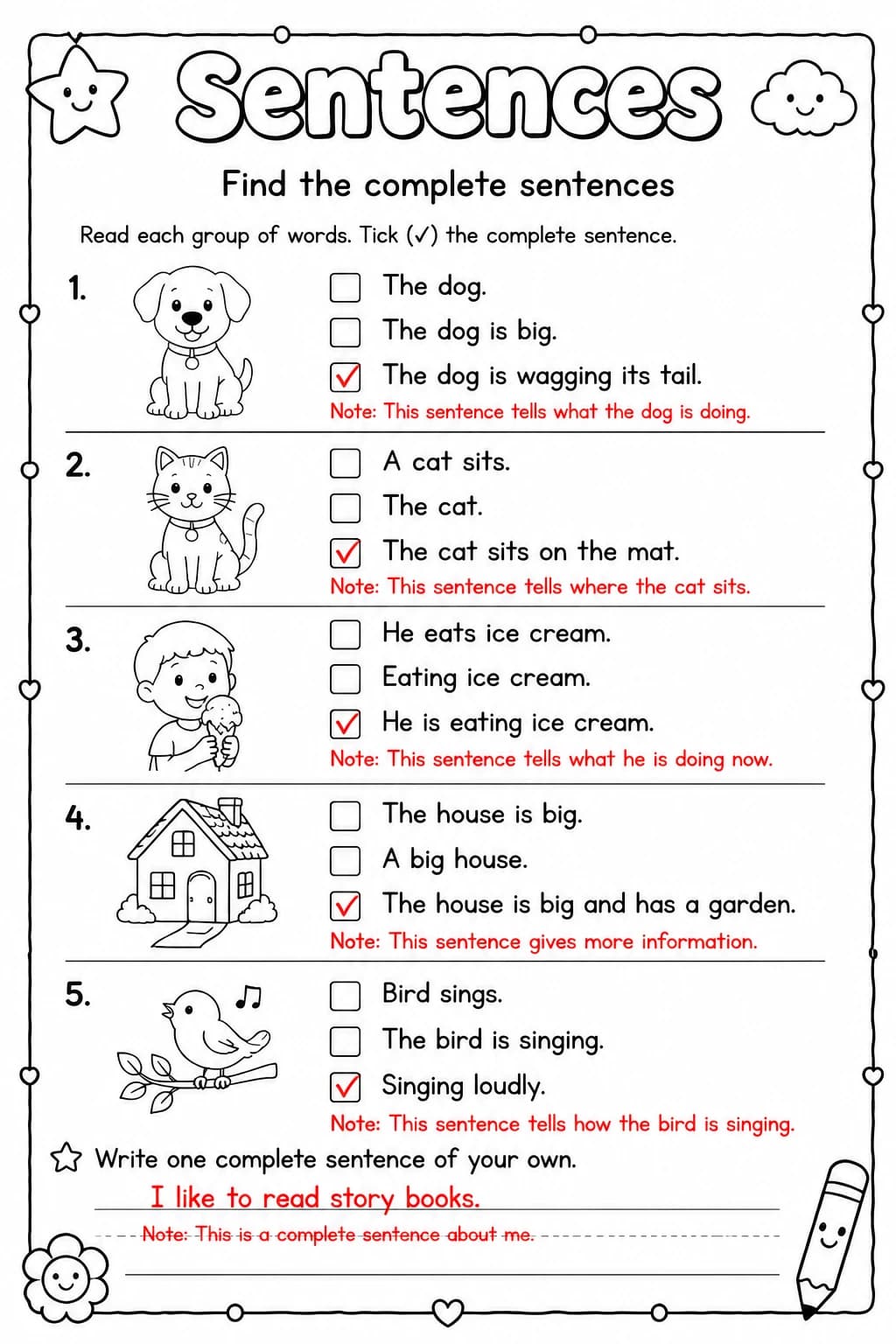 Sentences

Find the complete sentences

Read each group of words. Tick (✓) the complete sentence.

1.
☐ The dog.
☐ The dog is big.
☑ The dog is wagging its tail.
Note: This sentence tells what the dog is doing.

2.
☐ A cat sits.
☐ The cat.
☑ The cat sits on the mat.
Note: This sentence tells where the cat sits.

3.
☐ He eats ice cream.
☐ Eating ice cream.
☑ He is eating ice cream.
Note: This sentence tells what he is doing now.

4.
☐ The house is big.
☐ A big house.
☑ The house is big and has a garden.
Note: This sentence gives more information.

5.
☐ Bird sings.
☐ The bird is singing.
☑ Singing loudly.
Note: This sentence tells how the bird is singing.

Write one complete sentence of your own.

I like to read story books.

Note: This is a complete sentence about me.